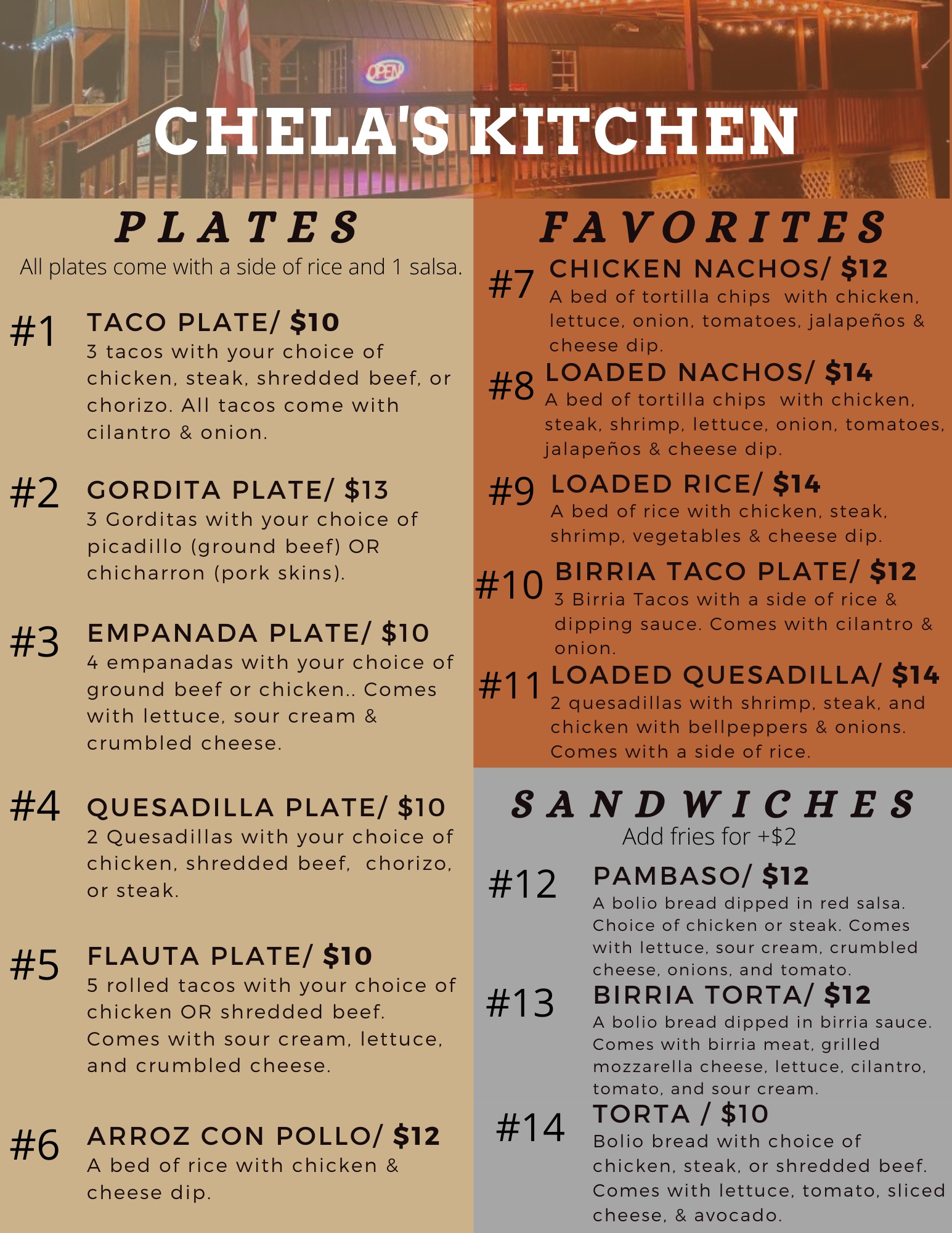 OPEN

CHELA'S KITCHEN

PLATES

All plates come with a side of rice and 1 salsa.

#1 TACO PLATE/ $10
3 tacos with your choice of chicken, steak, shredded beef, or chorizo. All tacos come with cilantro & onion.

#2 GORDITA PLATE/ $13
3 Gorditas with your choice of picadillo (ground beef) OR chicharron (pork skins).

#3 EMPANADA PLATE/ $10
4 empanadas with your choice of ground beef or chicken.. Comes with lettuce, sour cream & crumbled cheese.

#4 QUESADILLA PLATE/ $10
2 Quesadillas with your choice of chicken, shredded beef, chorizo, or steak.

#5 FLAUTA PLATE/ $10
5 rolled tacos with your choice of chicken OR shredded beef. Comes with sour cream, lettuce, and crumbled cheese.

#6 ARROZ CON POLLO/ $12
A bed of rice with chicken & cheese dip.

FAVORITES

#7 CHICKEN NACHOS/ $12
A bed of tortilla chips with chicken, lettuce, onion, tomatoes, jalapeños & cheese dip.

#8 LOADED NACHOS/ $14
A bed of tortilla chips with chicken, steak, shrimp, lettuce, onion, tomatoes, jalapeños & cheese dip.

#9 LOADED RICE/ $14
A bed of rice with chicken, steak, shrimp, vegetables & cheese dip.

#10 BIRRIA TACO PLATE/ $12
3 Birria Tacos with a side of rice & dipping sauce. Comes with cilantro & onion.

#11 LOADED QUESADILLA/ $14
2 quesadillas with shrimp, steak, and chicken with bellpeppers & onions. Comes with a side of rice.

SANDWICHES

Add fries for +$2

#12 PAMBASO/ $12
A bolio bread dipped in red salsa. Choice of chicken or steak. Comes with lettuce, sour cream, crumbled cheese, onions, and tomato.

#13 BIRRIA TORTA/ $12
A bolio bread dipped in birria sauce. Comes with birria meat, grilled mozzarella cheese, lettuce, cilantro, tomato, and sour cream.

#14 TORTA / $10
Bolio bread with choice of chicken, steak, or shredded beef. Comes with lettuce, tomato, sliced cheese, & avocado.